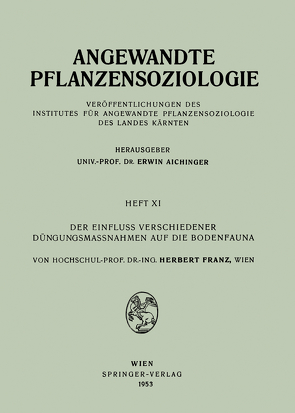 ANGEWANDTE PFLANZENSOZIOLOGIE

VERÖFFENTLICHUNGEN DES INSTITUTES FÜR ANGEWANDTE PFLANZENSOZIOLOGIE DES LANDES KÄRNTEN

HERAUSGEBER
UNIV.-PROF. DR. ERWIN AICHINGER

HEFT XI

DER EINFLUSS VERSCHIEDENER DÜNGUNGSMASSNAHMEN AUF DIE BODENFAUNA

VON HOCHSCHUL-PROF. DR.-ING. HERBERT FRANZ, WIEN

WIEN
SPRINGER-VERLAG
1953